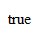 true